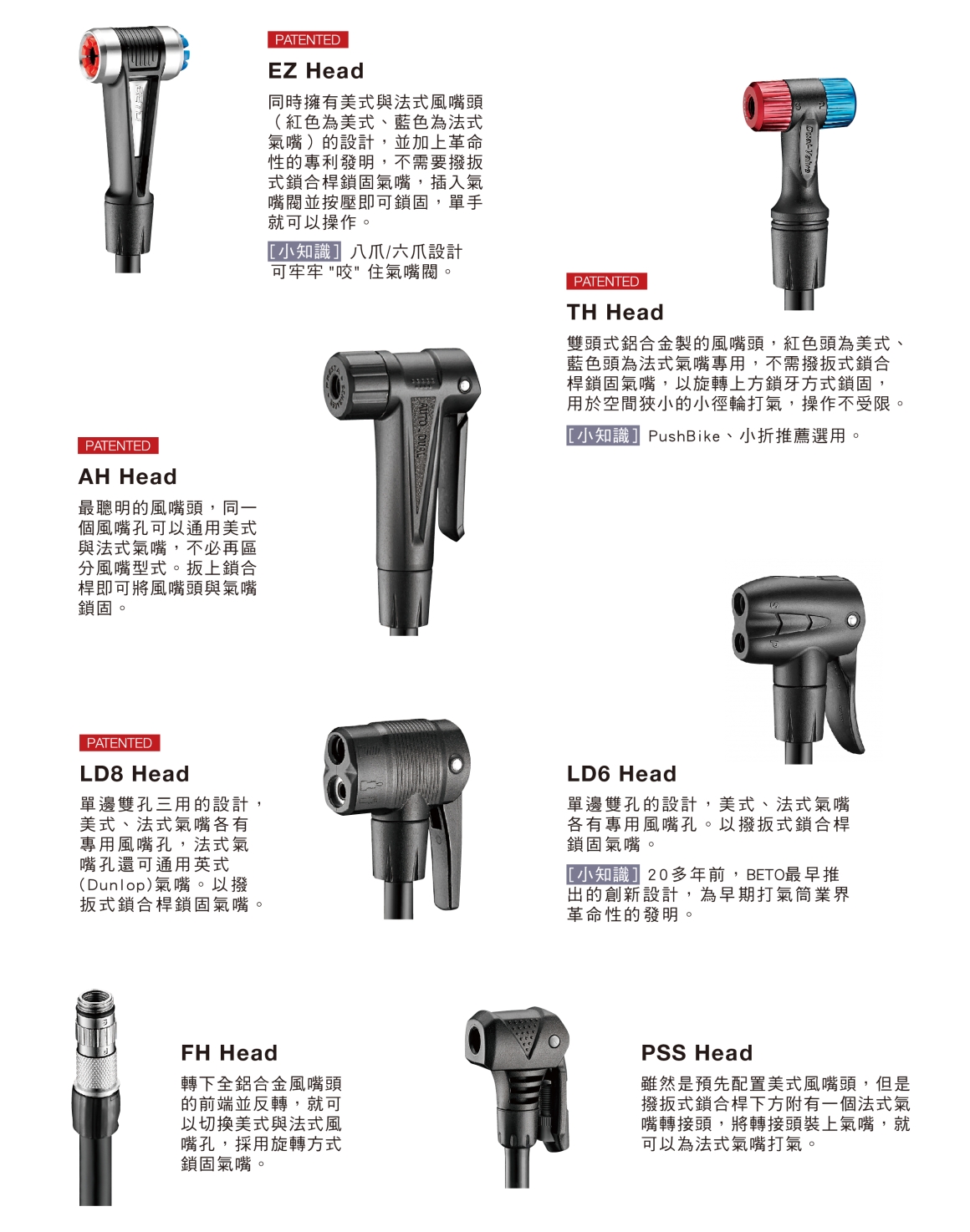 PATENTED

EZ Head

同時擁有美式與法式風嘴頭（紅色為美式、藍色為法式氣嘴）的設計，並加上革命性的專利發明，不需要撥扳式鎖合桿鎖固氣嘴，插入氣嘴閥並按壓即可鎖固，單手就可以操作。

[小知識] 八爪/六爪設計可牢牢 "咬" 住氣嘴閥。

PATENTED

TH Head

雙頭式鋁合金製的風嘴頭，紅色頭為美式、藍色頭為法式氣嘴專用，不需撥扳式鎖合桿鎖固氣嘴，以旋轉上方鎖牙方式鎖固，用於空間狹小的小徑輪打氣，操作不受限。

[小知識] PushBike、小折推薦選用。

PATENTED

AH Head

最聰明的風嘴頭，同一個風嘴孔可以通用美式與法式氣嘴，不必再區分風嘴型式。扳上鎖合桿即可將風嘴頭與氣嘴鎖固。

PATENTED

LD8 Head

單邊雙孔三用的設計，美式、法式氣嘴各有專用風嘴孔，法式氣嘴孔還可通用英式(Dunlop)氣嘴。以撥扳式鎖合桿鎖固氣嘴。

LD6 Head

單邊雙孔的設計，美式、法式氣嘴各有專用風嘴孔。以撥扳式鎖合桿鎖固氣嘴。

[小知識] 20多年前，BETO最早推出的創新設計，為早期打氣筒業界革命性的發明。

FH Head

轉下全鋁合金風嘴頭的前端並反轉，就可以切換美式與法式風嘴孔，採用旋轉方式鎖固氣嘴。

PSS Head

雖然是預先配置美式風嘴頭，但是撥扳式鎖合桿下方附有一個法式氣嘴轉接頭，將轉接頭裝上氣嘴，就可以為法式氣嘴打氣。